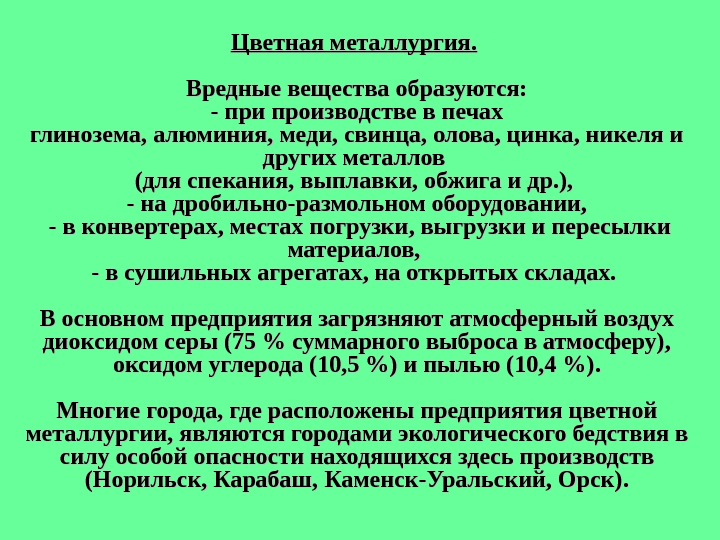 Цветная металлургия.

Вредные вещества образуются:
- при производстве в печах
глинозема, алюминия, меди, свинца, олова, цинка, никеля и других металлов
(для спекания, выплавки, обжига и др.),
- на дробильно-размольном оборудовании,
- в конвертерах, местах погрузки, выгрузки и пересылки материалов,
- в сушильных агрегатах, на открытых складах.

В основном предприятия загрязняют атмосферный воздух диоксидом серы (75 % суммарного выброса в атмосферу), оксидом углерода (10,5 %) и пылью (10,4 %).

Многие города, где расположены предприятия цветной металлургии, являются городами экологического бедствия в силу особой опасности находящихся здесь производств (Норильск, Карабаш, Каменск-Уральский, Орск).